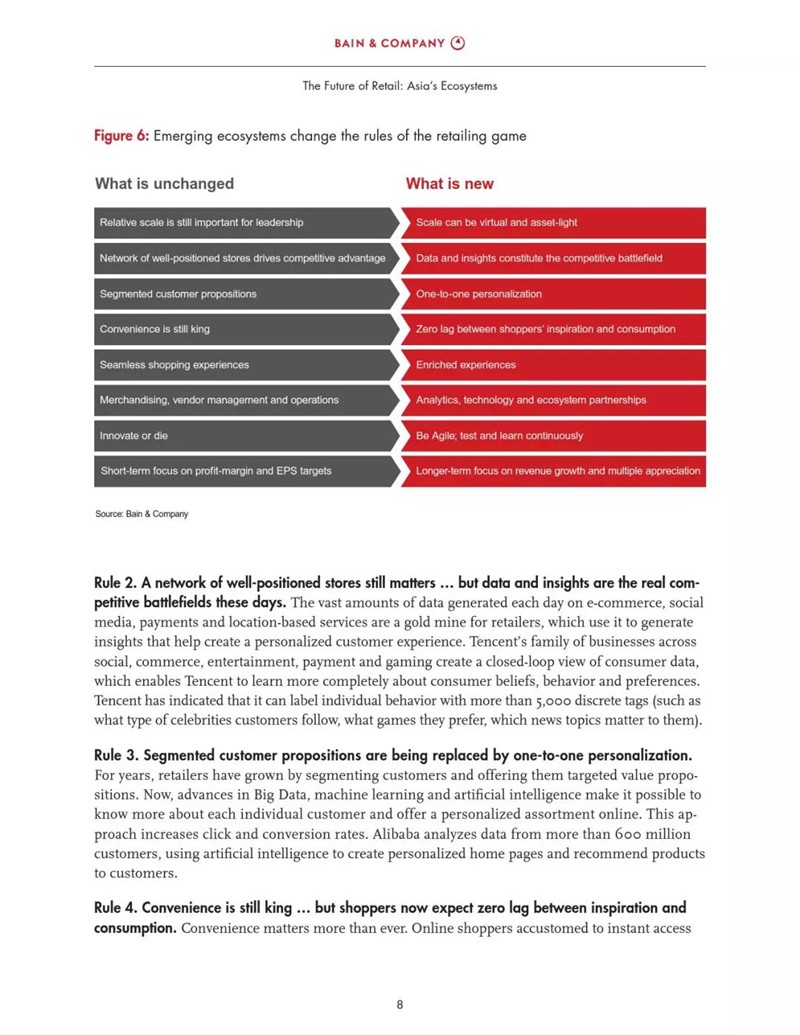 BAIN & COMPANY

The Future of Retail: Asia's Ecosystems

Figure 6: Emerging ecosystems change the rules of the retailing game

| What is unchanged | What is new |
|---|---|
| Relative scale is still important for leadership | Scale can be virtual and asset-light |
| Network of well-positioned stores drives competitive advantage | Data and insights constitute the competitive battlefield |
| Segmented customer propositions | One-to-one personalization |
| Convenience is still king | Zero lag between shoppers' inspiration and consumption |
| Seamless shopping experiences | Enriched experiences |
| Merchandising, vendor management and operations | Analytics, technology and ecosystem partnerships |
| Innovate or die | Be Agile; test and learn continuously |
| Short-term focus on profit-margin and EPS targets | Longer-term focus on revenue growth and multiple appreciation |

Source: Bain & Company

Rule 2. A network of well-positioned stores still matters … but data and insights are the real competitive battlefields these days. The vast amounts of data generated each day on e-commerce, social media, payments and location-based services are a gold mine for retailers, which use it to generate insights that help create a personalized customer experience. Tencent's family of businesses across social, commerce, entertainment, payment and gaming create a closed-loop view of consumer data, which enables Tencent to learn more completely about consumer beliefs, behavior and preferences. Tencent has indicated that it can label individual behavior with more than 5,000 discrete tags (such as what type of celebrities customers follow, what games they prefer, which news topics matter to them).

Rule 3. Segmented customer propositions are being replaced by one-to-one personalization. For years, retailers have grown by segmenting customers and offering them targeted value propositions. Now, advances in Big Data, machine learning and artificial intelligence make it possible to know more about each individual customer and offer a personalized assortment online. This approach increases click and conversion rates. Alibaba analyzes data from more than 600 million customers, using artificial intelligence to create personalized home pages and recommend products to customers.

Rule 4. Convenience is still king … but shoppers now expect zero lag between inspiration and consumption. Convenience matters more than ever. Online shoppers accustomed to instant access

8